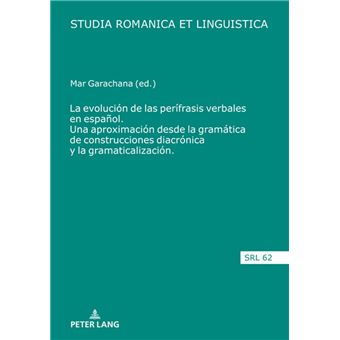 STUDIA ROMANICA ET LINGUISTICA

Mar Garachana (ed.)

La evolución de las perífrasis verbales en español. Una aproximación desde la gramática de construcciones diacrónica y la gramaticalización.

SRL 62

PETER LANG